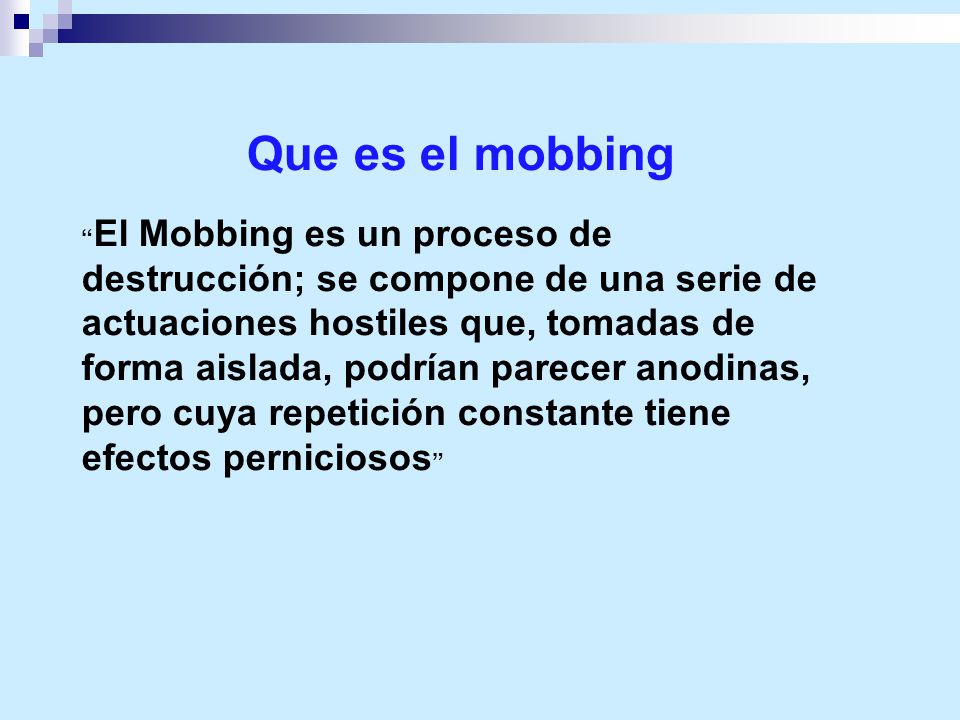 Que es el mobbing

“El Mobbing es un proceso de destrucción; se compone de una serie de actuaciones hostiles que, tomadas de forma aislada, podrían parecer anodinas, pero cuya repetición constante tiene efectos perniciosos”